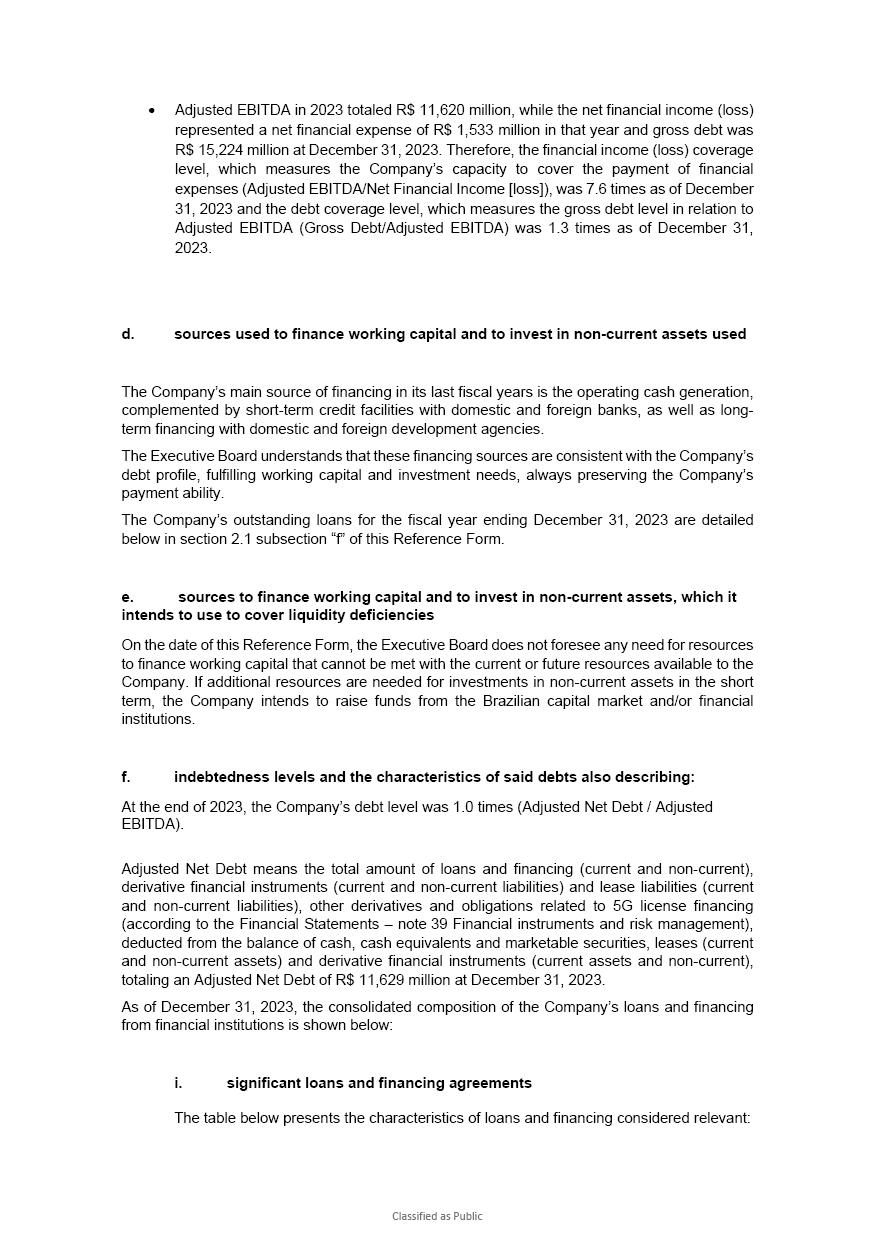 • Adjusted EBITDA in 2023 totaled R$ 11,620 million, while the net financial income (loss) represented a net financial expense of R$ 1,533 million in that year and gross debt was R$ 15,224 million at December 31, 2023. Therefore, the financial income (loss) coverage level, which measures the Company's capacity to cover the payment of financial expenses (Adjusted EBITDA/Net Financial Income [loss]), was 7.6 times as of December 31, 2023 and the debt coverage level, which measures the gross debt level in relation to Adjusted EBITDA (Gross Debt/Adjusted EBITDA) was 1.3 times as of December 31, 2023.

d. sources used to finance working capital and to invest in non-current assets used

The Company's main source of financing in its last fiscal years is the operating cash generation, complemented by short-term credit facilities with domestic and foreign banks, as well as long-term financing with domestic and foreign development agencies.

The Executive Board understands that these financing sources are consistent with the Company's debt profile, fulfilling working capital and investment needs, always preserving the Company's payment ability.

The Company's outstanding loans for the fiscal year ending December 31, 2023 are detailed below in section 2.1 subsection "f" of this Reference Form.

e. sources to finance working capital and to invest in non-current assets, which it intends to use to cover liquidity deficiencies

On the date of this Reference Form, the Executive Board does not foresee any need for resources to finance working capital that cannot be met with the current or future resources available to the Company. If additional resources are needed for investments in non-current assets in the short term, the Company intends to raise funds from the Brazilian capital market and/or financial institutions.

f. indebtedness levels and the characteristics of said debts also describing:

At the end of 2023, the Company's debt level was 1.0 times (Adjusted Net Debt / Adjusted EBITDA).

Adjusted Net Debt means the total amount of loans and financing (current and non-current), derivative financial instruments (current and non-current liabilities) and lease liabilities (current and non-current liabilities), other derivatives and obligations related to 5G license financing (according to the Financial Statements – note 39 Financial instruments and risk management), deducted from the balance of cash, cash equivalents and marketable securities, leases (current and non-current assets) and derivative financial instruments (current assets and non-current), totaling an Adjusted Net Debt of R$ 11,629 million at December 31, 2023.

As of December 31, 2023, the consolidated composition of the Company's loans and financing from financial institutions is shown below:

i. significant loans and financing agreements

The table below presents the characteristics of loans and financing considered relevant:

Classified as Public